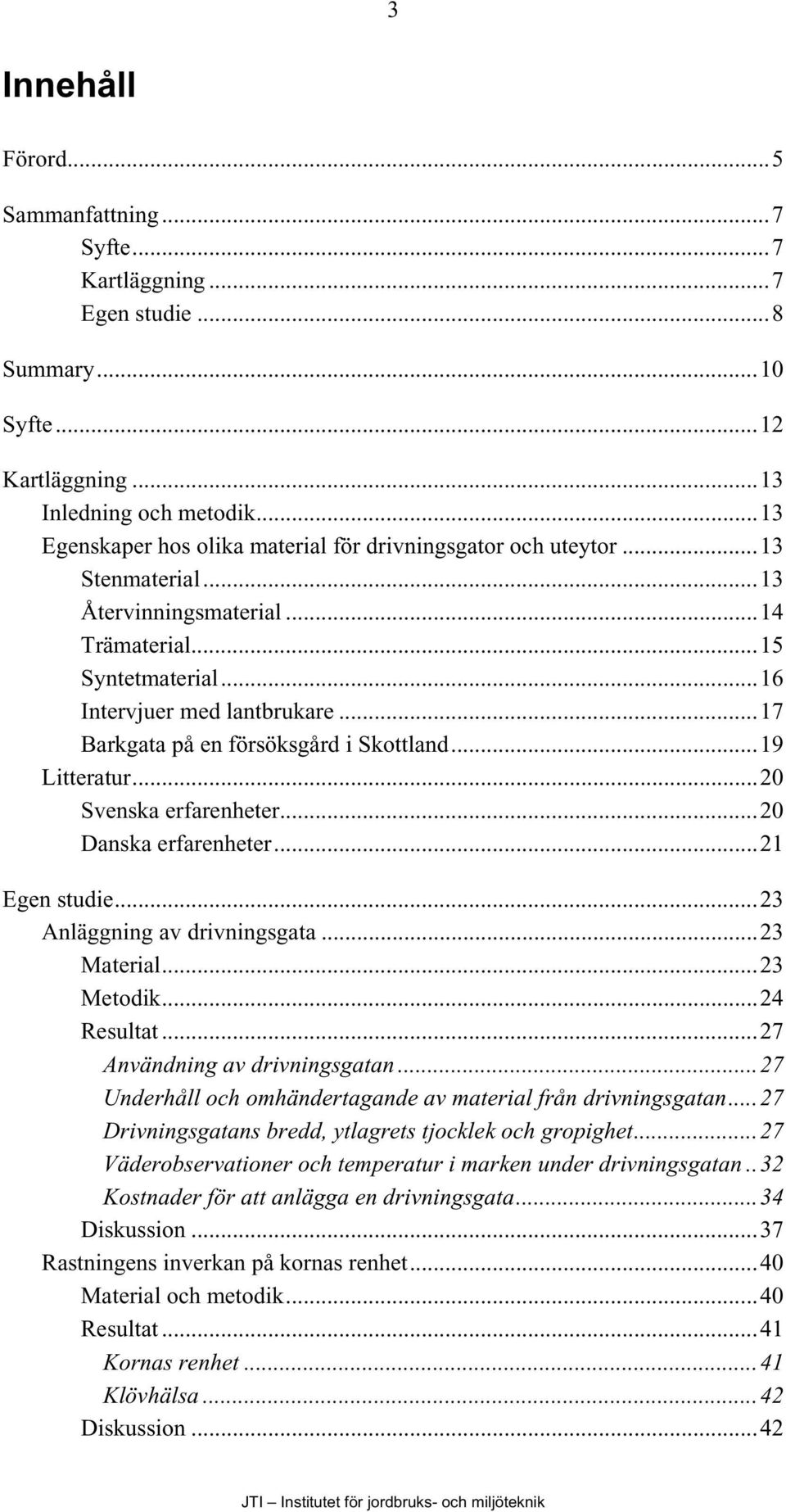 3

Innehåll

Förord...5

Sammanfattning...7
Syfte...7
Kartläggning...7
Egen studie...8

Summary...10

Syfte...12

Kartläggning...13
Inledning och metodik...13
Egenskaper hos olika material för drivningsgator och uteytor...13
Stenmaterial...13
Återvinningsmaterial...14
Trämaterial...15
Syntetmaterial...16
Intervjuer med lantbrukare...17
Barkgata på en försöksgård i Skottland...19
Litteratur...20
Svenska erfarenheter...20
Danska erfarenheter...21

Egen studie...23
Anläggning av drivningsgata...23
Material...23
Metodik...24
Resultat...27
Användning av drivningsgatan...27
Underhåll och omhändertagande av material från drivningsgatan...27
Drivningsgatans bredd, ytlagrets tjocklek och gropighet...27
Väderobservationer och temperatur i marken under drivningsgatan..32
Kostnader för att anlägga en drivningsgata...34
Diskussion...37
Rastningens inverkan på kornas renhet...40
Material och metodik...40
Resultat...41
Kornas renhet...41
Klövhälsa...42
Diskussion...42

JTI – Institutet för jordbruks- och miljöteknik